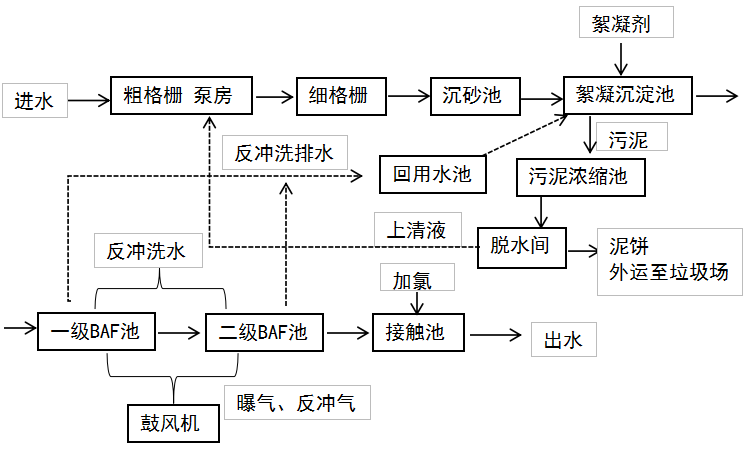 絮凝剂

进水

粗格栅 泵房

细格栅

沉砂池

絮凝沉淀池

污泥

反冲洗排水

回用水池

污泥浓缩池

上清液

脱水间

泥饼
外运至垃圾场

反冲洗水

加氯

一级BAF池

二级BAF池

接触池

出水

曝气、反冲气

鼓风机